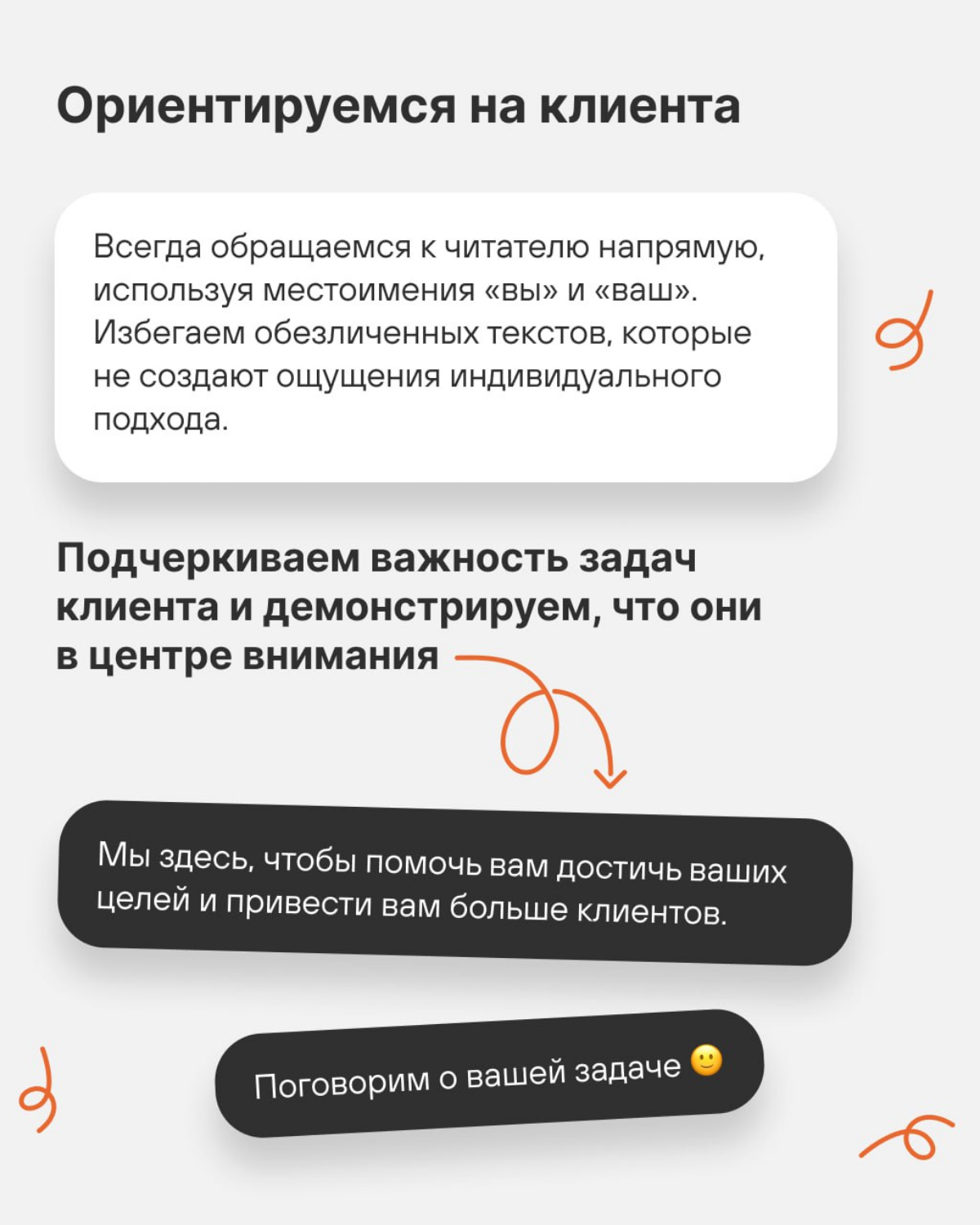 Ориентируемся на клиента

Всегда обращаемся к читателю напрямую, используя местоимения «вы» и «ваш». Избегаем обезличенных текстов, которые не создают ощущения индивидуального подхода.

Подчеркиваем важность задач клиента и демонстрируем, что они в центре внимания

Мы здесь, чтобы помочь вам достичь ваших целей и привести вам больше клиентов.

Поговорим о вашей задаче 🙂